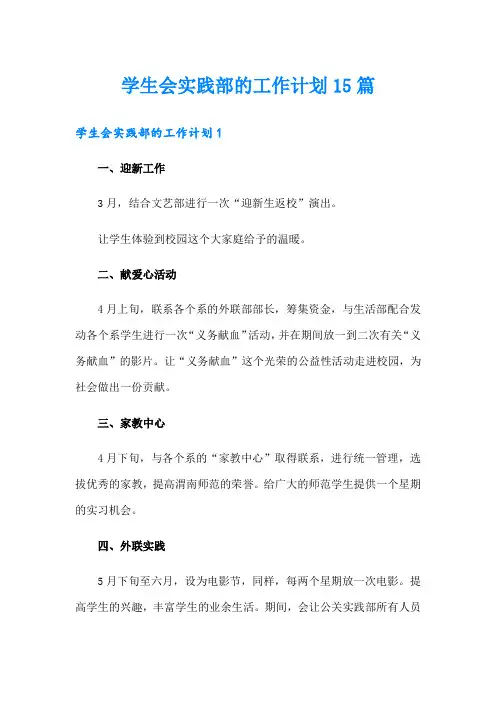 学生会实践部的工作计划15篇

学生会实践部的工作计划1

一、迎新工作

3月，结合文艺部进行一次“迎新生返校”演出。

让学生体验到校园这个大家庭给予的温暖。

二、献爱心活动

4月上旬，联系各个系的外联部部长，筹集资金，与生活部配合发动各个系学生进行一次“义务献血”活动，并在期间放一到二次有关“义务献血”的影片。让“义务献血”这个光荣的公益性活动走进校园，为社会做出一份贡献。

三、家教中心

4月下旬，与各个系的“家教中心”取得联系，进行统一管理，选拔优秀的家教，提高渭南师范的荣誉。给广大的师范学生提供一个星期的实习机会。

四、外联实践

5月下旬至六月，设为电影节，同样，每两个星期放一次电影。提高学生的兴趣，丰富学生的业余生活。期间，会让公关实践部所有人员